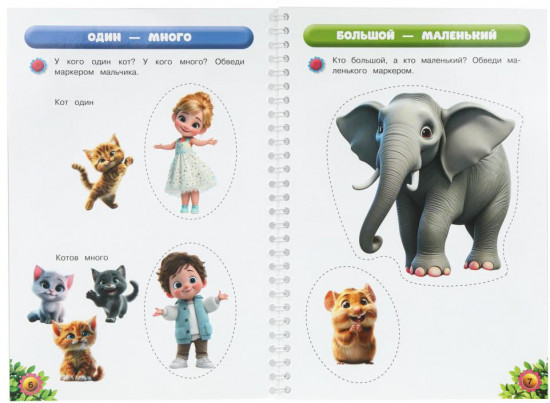 ОДИН — МНОГО

У кого один кот? У кого много? Обведи маркером мальчика.

Кот один

Котов много

6

БОЛЬШОЙ — МАЛЕНЬКИЙ

Кто большой, а кто маленький? Обведи маленького маркером.

7